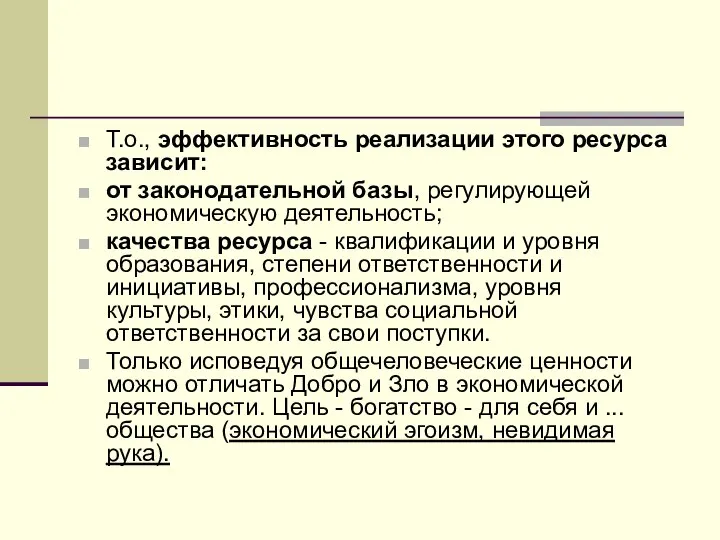 Т.о., эффективность реализации этого ресурса зависит:

от законодательной базы, регулирующей экономическую деятельность;

качества ресурса - квалификации и уровня образования, степени ответственности и инициативы, профессионализма, уровня культуры, этики, чувства социальной ответственности за свои поступки.

Только исповедуя общечеловеческие ценности можно отличать Добро и Зло в экономической деятельности. Цель - богатство - для себя и ... общества (экономический эгоизм, невидимая рука).